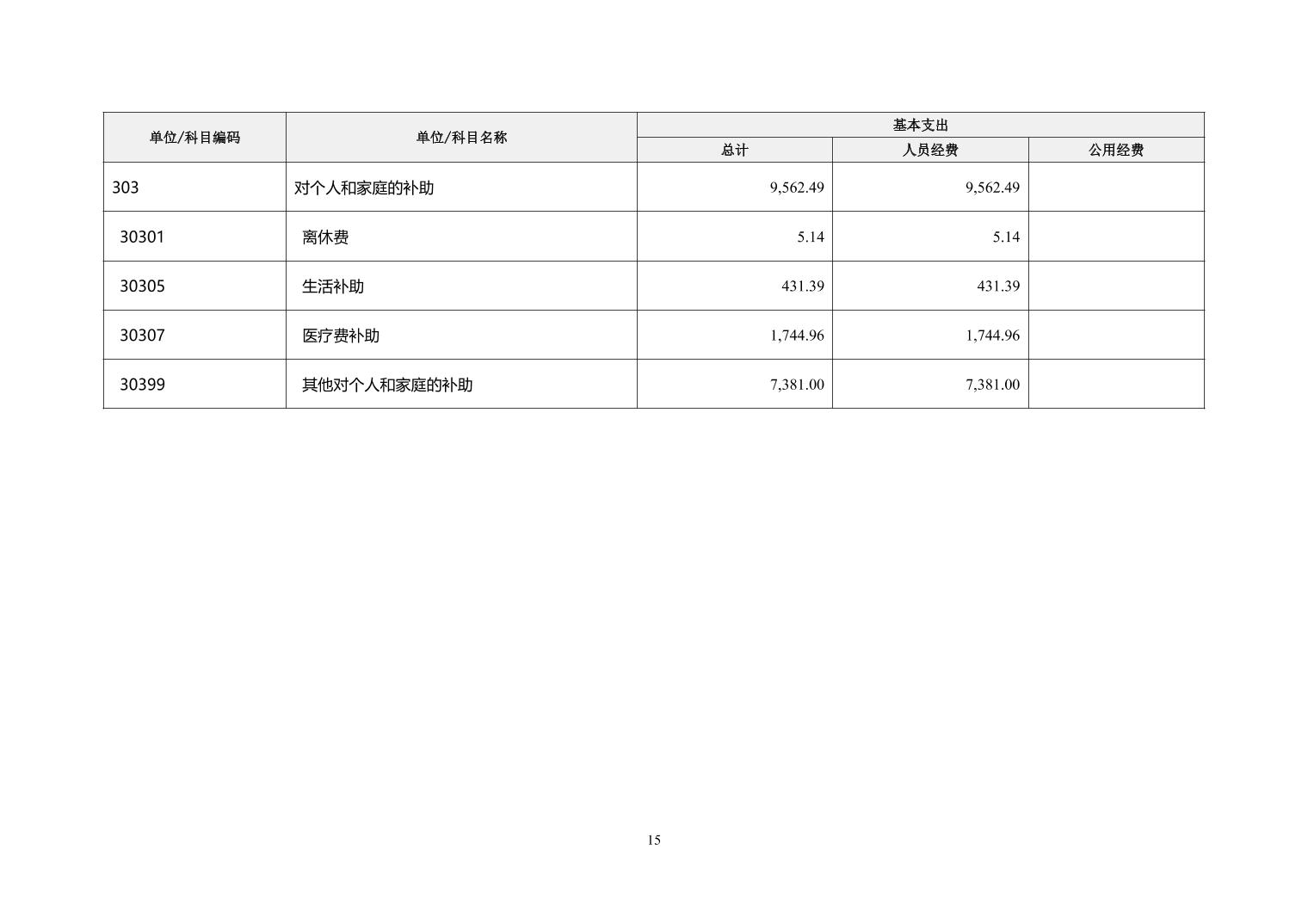 | 单位/科目编码 | 单位/科目名称 | 基本支出 | | |
|---|---|---|---|---|
| | | 总计 | 人员经费 | 公用经费 |
| 303 | 对个人和家庭的补助 | 9,562.49 | 9,562.49 | |
| 30301 | 离休费 | 5.14 | 5.14 | |
| 30305 | 生活补助 | 431.39 | 431.39 | |
| 30307 | 医疗费补助 | 1,744.96 | 1,744.96 | |
| 30399 | 其他对个人和家庭的补助 | 7,381.00 | 7,381.00 | |

15